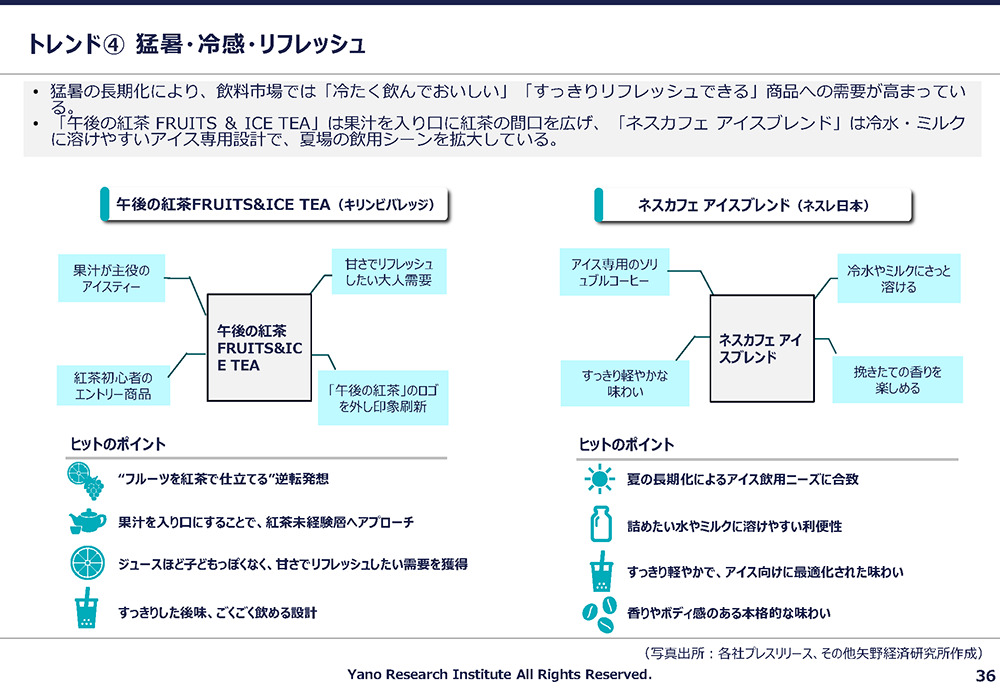 トレンド④ 猛暑・冷感・リフレッシュ

• 猛暑の長期化により、飲料市場では「冷たく飲んでおいしい」「すっきりリフレッシュできる」商品への需要が高まっている。
• 「午後の紅茶 FRUITS & ICE TEA」は果汁を入り口に紅茶の間口を広げ、「ネスカフェ アイスブレンド」は冷水・ミルクに溶けやすいアイス専用設計で、夏場の飲用シーンを拡大している。

午後の紅茶FRUITS&ICE TEA（キリンビバレッジ）

果汁が主役のアイスティー

甘さでリフレッシュしたい大人需要

午後の紅茶FRUITS&ICE TEA

紅茶初心者のエントリー商品

「午後の紅茶」のロゴを外し印象刷新

ヒットのポイント

“フルーツを紅茶で仕立てる”逆転発想

果汁を入り口にすることで、紅茶未経験層へアプローチ

ジュースほど子どもっぽくなく、甘さでリフレッシュしたい需要を獲得

すっきりした後味、ごくごく飲める設計

ネスカフェ アイスブレンド（ネスレ日本）

アイス専用のソリュブルコーヒー

冷水やミルクにさっと溶ける

ネスカフェ アイスブレンド

すっきり軽やかな味わい

挽きたての香りを楽しめる

ヒットのポイント

夏の長期化によるアイス飲用ニーズに合致

詰めたい水やミルクに溶けやすい利便性

すっきり軽やかで、アイス向けに最適化された味わい

香りやボディ感のある本格的な味わい

（写真出所：各社プレスリリース、その他矢野経済研究所作成）

Yano Research Institute All Rights Reserved.

36